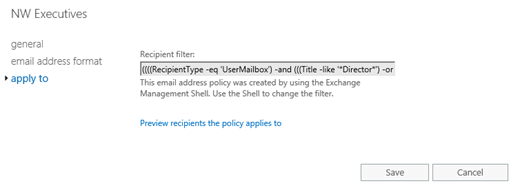 NW Executives

general
email address format
apply to

Recipient filter:
((((RecipientType -eq 'UserMailbox') -and (((Title -like '*Director*') -or

This email address policy was created by using the Exchange Management Shell. Use the Shell to change the filter.

Preview recipients the policy applies to

Save
Cancel